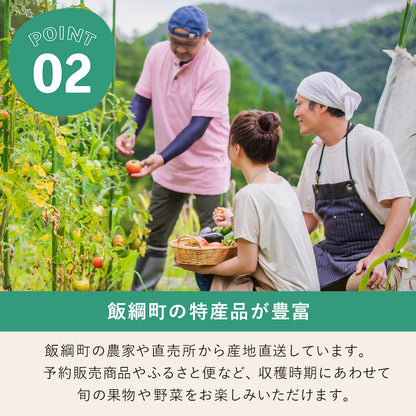 POINT
02

飯綱町の特産品が豊富

飯綱町の農家や直売所から産地直送しています。
予約販売商品やふるさと便など、収穫時期にあわせて
旬の果物や野菜をお楽しみいただけます。